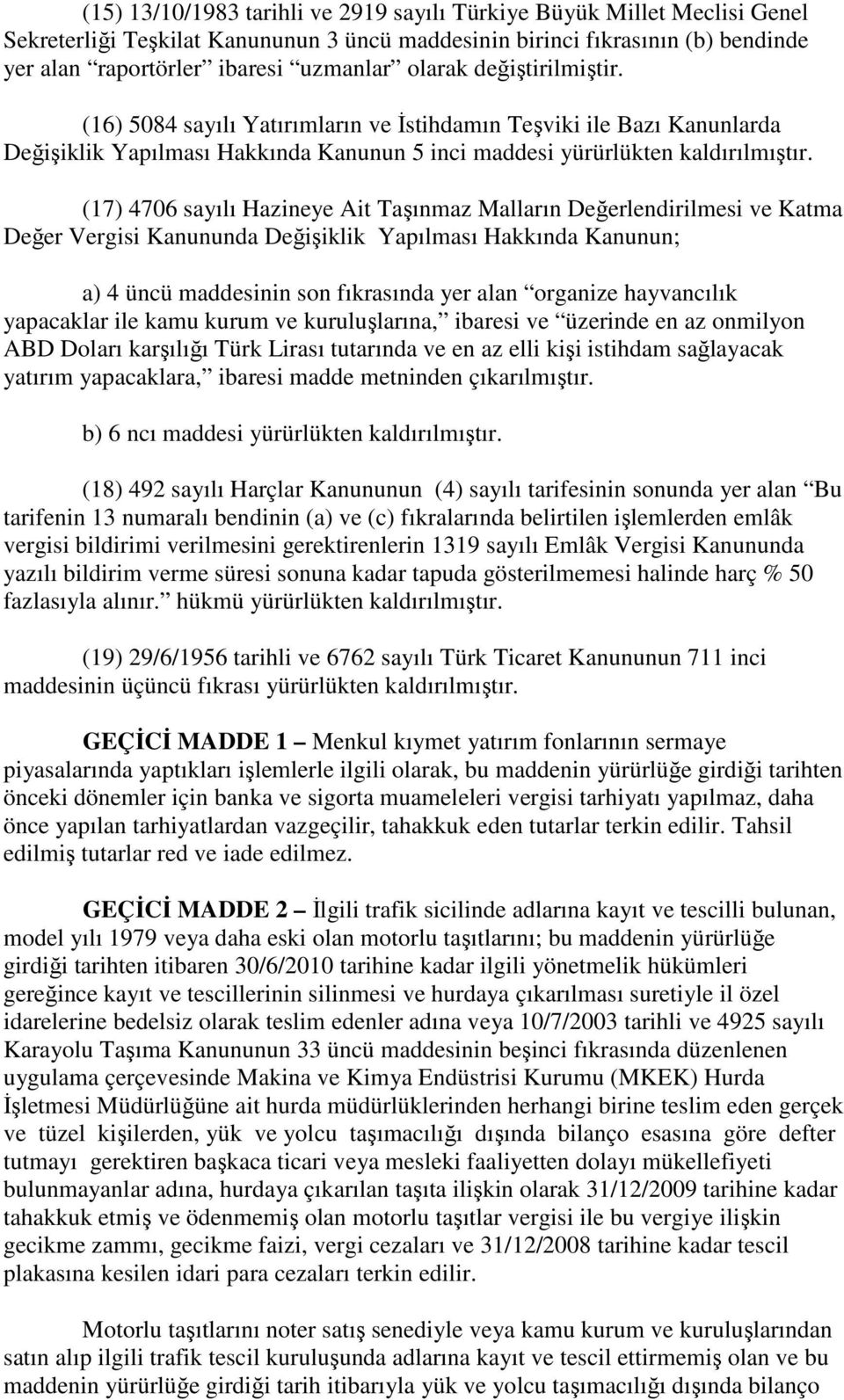 (15) 13/10/1983 tarihli ve 2919 sayılı Türkiye Büyük Millet Meclisi Genel Sekreterliği Teşkilat Kanununun 3 üncü maddesinin birinci fıkrasının (b) bendinde yer alan “raportörler” ibaresi “uzmanlar” olarak değiştirilmiştir.

(16) 5084 sayılı Yatırımların ve İstihdamın Teşviki ile Bazı Kanunlarda Değişiklik Yapılması Hakkında Kanunun 5 inci maddesi yürürlükten kaldırılmıştır.

(17) 4706 sayılı Hazineye Ait Taşınmaz Malların Değerlendirilmesi ve Katma Değer Vergisi Kanununda Değişiklik Yapılması Hakkında Kanunun;

a) 4 üncü maddesinin son fıkrasında yer alan “organize hayvancılık yapacaklar ile kamu kurum ve kuruluşlarına,” ibaresi ve “üzerinde en az onmilyon ABD Doları karşılığı Türk Lirası tutarında ve en az elli kişi istihdam sağlayacak yatırım yapacaklara,” ibaresi madde metninden çıkarılmıştır.

b) 6 ncı maddesi yürürlükten kaldırılmıştır.

(18) 492 sayılı Harçlar Kanununun (4) sayılı tarifesinin sonunda yer alan “Bu tarifenin 13 numaralı bendinin (a) ve (c) fıkralarında belirtilen işlemlerden emlâk vergisi bildirimi verilmesini gerektirenlerin 1319 sayılı Emlâk Vergisi Kanununda yazılı bildirim verme süresi sonuna kadar tapuda gösterilmemesi halinde harç % 50 fazlasıyla alınır.” hükmü yürürlükten kaldırılmıştır.

(19) 29/6/1956 tarihli ve 6762 sayılı Türk Ticaret Kanununun 711 inci maddesinin üçüncü fıkrası yürürlükten kaldırılmıştır.

GEÇİCİ MADDE 1 – Menkul kıymet yatırım fonlarının sermaye piyasalarında yaptıkları işlemlerle ilgili olarak, bu maddenin yürürlüğe girdiği tarihten önceki dönemler için banka ve sigorta muameleleri vergisi tarhiyatı yapılmaz, daha önce yapılan tarhiyatlardan vazgeçilir, tahakkuk eden tutarlar terkin edilir. Tahsil edilmiş tutarlar red ve iade edilmez.

GEÇİCİ MADDE 2 – İlgili trafik sicilinde adlarına kayıt ve tescilli bulunan, model yılı 1979 veya daha eski olan motorlu taşıtlarını; bu maddenin yürürlüğe girdiği tarihten itibaren 30/6/2010 tarihine kadar ilgili yönetmelik hükümleri gereğince kayıt ve tescillerinin silinmesi ve hurdaya çıkarılması suretiyle il özel idarelerine bedelsiz olarak teslim edenler adına veya 10/7/2003 tarihli ve 4925 sayılı Karayolu Taşıma Kanununun 33 üncü maddesinin beşinci fıkrasında düzenlenen uygulama çerçevesinde Makina ve Kimya Endüstrisi Kurumu (MKEK) Hurda İşletmesi Müdürlüğüne ait hurda müdürlüklerinden herhangi birine teslim eden gerçek ve tüzel kişilerden, yük ve yolcu taşımacılığı dışında bilanço esasına göre defter tutmayı gerektiren başkaca ticari veya mesleki faaliyetten dolayı mükellefiyeti bulunmayanlar adına, hurdaya çıkarılan taşıta ilişkin olarak 31/12/2009 tarihine kadar tahakkuk etmiş ve ödenmemiş olan motorlu taşıtlar vergisi ile bu vergiye ilişkin gecikme zammı, gecikme faizi, vergi cezaları ve 31/12/2008 tarihine kadar tescil plakasına kesilen idari para cezaları terkin edilir.

Motorlu taşıtlarını noter satış senediyle veya kamu kurum ve kuruluşlarından satın alıp ilgili trafik tescil kuruluşunda adlarına kayıt ve tescil ettirmemiş olan ve bu maddenin yürürlüğe girdiği tarih itibarıyla yük ve yolcu taşımacılığı dışında bilanço